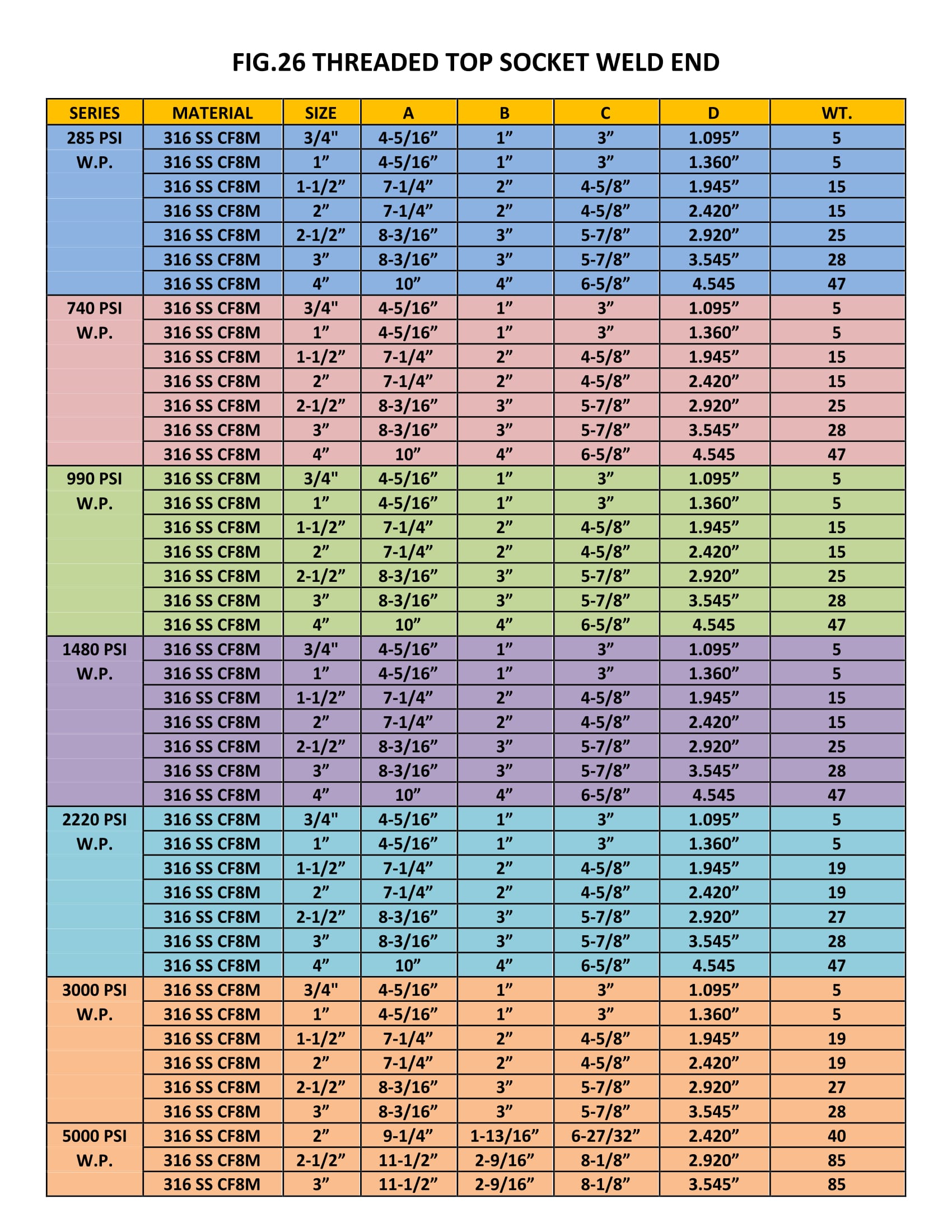 FIG.26 THREADED TOP SOCKET WELD END

| SERIES | MATERIAL | SIZE | A | B | C | D | WT. |
|---|---|---|---|---|---|---|---|
| 285 PSI W.P. | 316 SS CF8M | 3/4" | 4-5/16” | 1” | 3” | 1.095” | 5 |
| | 316 SS CF8M | 1” | 4-5/16” | 1” | 3” | 1.360” | 5 |
| | 316 SS CF8M | 1-1/2” | 7-1/4” | 2” | 4-5/8” | 1.945” | 15 |
| | 316 SS CF8M | 2” | 7-1/4” | 2” | 4-5/8” | 2.420” | 15 |
| | 316 SS CF8M | 2-1/2” | 8-3/16” | 3” | 5-7/8” | 2.920” | 25 |
| | 316 SS CF8M | 3” | 8-3/16” | 3” | 5-7/8” | 3.545” | 28 |
| | 316 SS CF8M | 4” | 10” | 4” | 6-5/8” | 4.545 | 47 |
| 740 PSI W.P. | 316 SS CF8M | 3/4" | 4-5/16” | 1” | 3” | 1.095” | 5 |
| | 316 SS CF8M | 1” | 4-5/16” | 1” | 3” | 1.360” | 5 |
| | 316 SS CF8M | 1-1/2” | 7-1/4” | 2” | 4-5/8” | 1.945” | 15 |
| | 316 SS CF8M | 2” | 7-1/4” | 2” | 4-5/8” | 2.420” | 15 |
| | 316 SS CF8M | 2-1/2” | 8-3/16” | 3” | 5-7/8” | 2.920” | 25 |
| | 316 SS CF8M | 3” | 8-3/16” | 3” | 5-7/8” | 3.545” | 28 |
| | 316 SS CF8M | 4” | 10” | 4” | 6-5/8” | 4.545 | 47 |
| 990 PSI W.P. | 316 SS CF8M | 3/4" | 4-5/16” | 1” | 3” | 1.095” | 5 |
| | 316 SS CF8M | 1” | 4-5/16” | 1” | 3” | 1.360” | 5 |
| | 316 SS CF8M | 1-1/2” | 7-1/4” | 2” | 4-5/8” | 1.945” | 15 |
| | 316 SS CF8M | 2” | 7-1/4” | 2” | 4-5/8” | 2.420” | 15 |
| | 316 SS CF8M | 2-1/2” | 8-3/16” | 3” | 5-7/8” | 2.920” | 25 |
| | 316 SS CF8M | 3” | 8-3/16” | 3” | 5-7/8” | 3.545” | 28 |
| | 316 SS CF8M | 4” | 10” | 4” | 6-5/8” | 4.545 | 47 |
| 1480 PSI W.P. | 316 SS CF8M | 3/4" | 4-5/16” | 1” | 3” | 1.095” | 5 |
| | 316 SS CF8M | 1” | 4-5/16” | 1” | 3” | 1.360” | 5 |
| | 316 SS CF8M | 1-1/2” | 7-1/4” | 2” | 4-5/8” | 1.945” | 15 |
| | 316 SS CF8M | 2” | 7-1/4” | 2” | 4-5/8” | 2.420” | 15 |
| | 316 SS CF8M | 2-1/2” | 8-3/16” | 3” | 5-7/8” | 2.920” | 25 |
| | 316 SS CF8M | 3” | 8-3/16” | 3” | 5-7/8” | 3.545” | 28 |
| | 316 SS CF8M | 4” | 10” | 4” | 6-5/8” | 4.545 | 47 |
| 2220 PSI W.P. | 316 SS CF8M | 3/4" | 4-5/16” | 1” | 3” | 1.095” | 5 |
| | 316 SS CF8M | 1” | 4-5/16” | 1” | 3” | 1.360” | 5 |
| | 316 SS CF8M | 1-1/2” | 7-1/4” | 2” | 4-5/8” | 1.945” | 19 |
| | 316 SS CF8M | 2” | 7-1/4” | 2” | 4-5/8” | 2.420” | 19 |
| | 316 SS CF8M | 2-1/2” | 8-3/16” | 3” | 5-7/8” | 2.920” | 27 |
| | 316 SS CF8M | 3” | 8-3/16” | 3” | 5-7/8” | 3.545” | 28 |
| | 316 SS CF8M | 4” | 10” | 4” | 6-5/8” | 4.545 | 47 |
| 3000 PSI W.P. | 316 SS CF8M | 3/4" | 4-5/16” | 1” | 3” | 1.095” | 5 |
| | 316 SS CF8M | 1” | 4-5/16” | 1” | 3” | 1.360” | 5 |
| | 316 SS CF8M | 1-1/2” | 7-1/4” | 2” | 4-5/8” | 1.945” | 19 |
| | 316 SS CF8M | 2” | 7-1/4” | 2” | 4-5/8” | 2.420” | 19 |
| | 316 SS CF8M | 2-1/2” | 8-3/16” | 3” | 5-7/8” | 2.920” | 27 |
| | 316 SS CF8M | 3” | 8-3/16” | 3” | 5-7/8” | 3.545” | 28 |
| 5000 PSI W.P. | 316 SS CF8M | 2” | 9-1/4” | 1-13/16” | 6-27/32” | 2.420” | 40 |
| | 316 SS CF8M | 2-1/2” | 11-1/2” | 2-9/16” | 8-1/8” | 2.920” | 85 |
| | 316 SS CF8M | 3” | 11-1/2” | 2-9/16” | 8-1/8” | 3.545” | 85 |